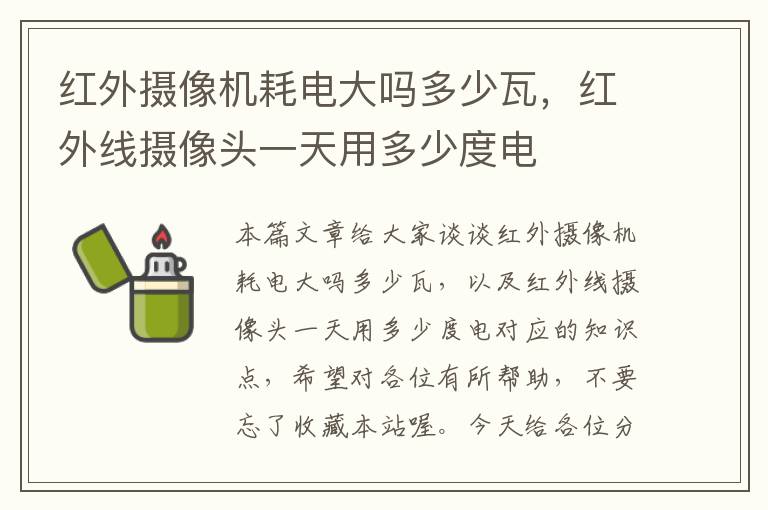 红外摄像机耗电大吗多少瓦，红外线摄像头一天用多少度电

本篇文章给大家谈谈红外摄像机耗电大吗多少瓦，以及红外线摄像头一天用多少度电对应的知识点，希望对各位有所帮助，不要忘了收藏本站喔。今天给各位分